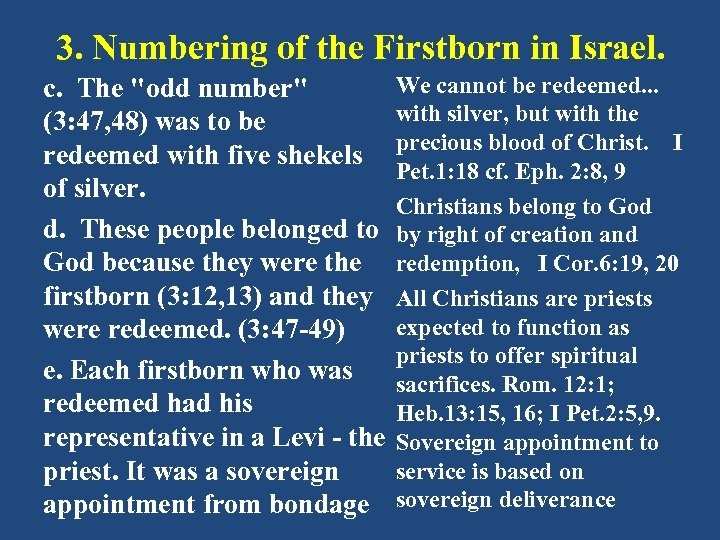 3. Numbering of the Firstborn in Israel.

c. The "odd number" (3:47,48) was to be redeemed with five shekels of silver.

d. These people belonged to God because they were the firstborn (3:12,13) and they were redeemed. (3:47-49)

e. Each firstborn who was redeemed had his representative in a Levi - the priest. It was a sovereign appointment from bondage

We cannot be redeemed... with silver, but with the precious blood of Christ. I Pet.1:18 cf. Eph. 2:8, 9

Christians belong to God by right of creation and redemption, I Cor.6:19, 20

All Christians are priests expected to function as priests to offer spiritual sacrifices. Rom. 12:1; Heb.13:15, 16; I Pet.2:5,9.

Sovereign appointment to service is based on sovereign deliverance